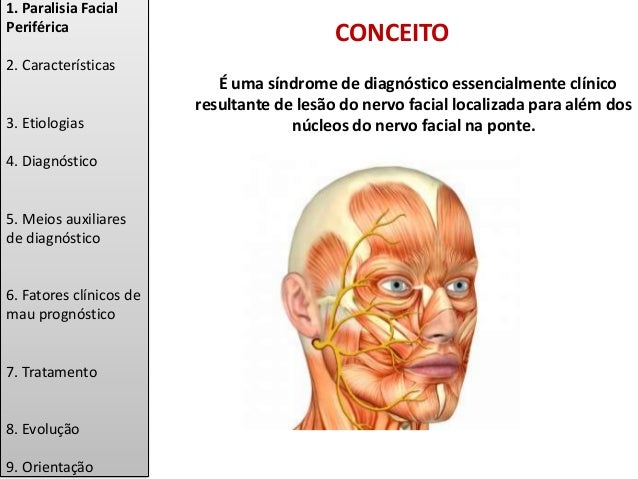 1. Paralisia Facial Periférica

2. Características

3. Etiologias

4. Diagnóstico

5. Meios auxiliares de diagnóstico

6. Fatores clínicos de mau prognóstico

7. Tratamento

8. Evolução

9. Orientação

CONCEITO

É uma síndrome de diagnóstico essencialmente clínico resultante de lesão do nervo facial localizada para além dos núcleos do nervo facial na ponte.